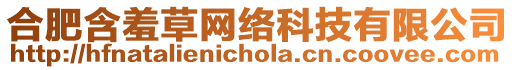 合肥含羞草网络科技有限公司
http://hfnatalienichola.cn.coovee.com